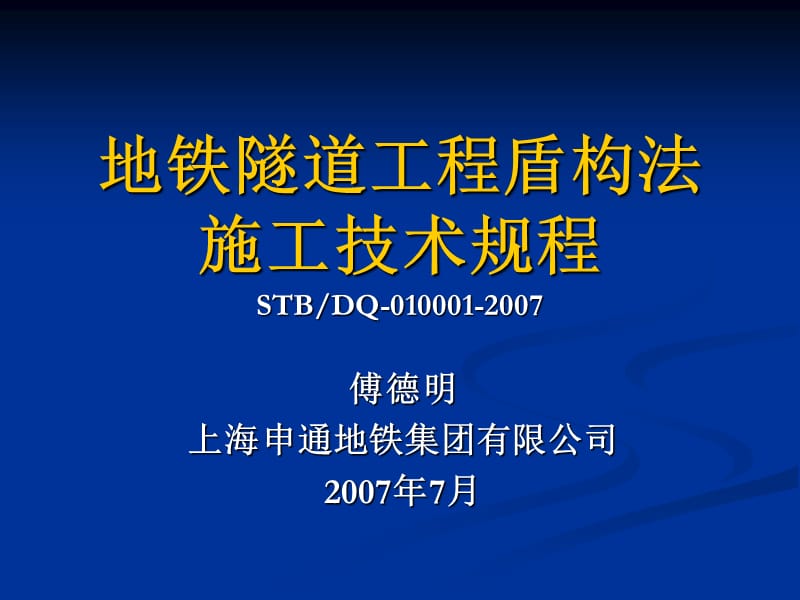 地铁隧道工程盾构法施工技术规程
STB/DQ-010001-2007

傅德明
上海申通地铁集团有限公司
2007年7月